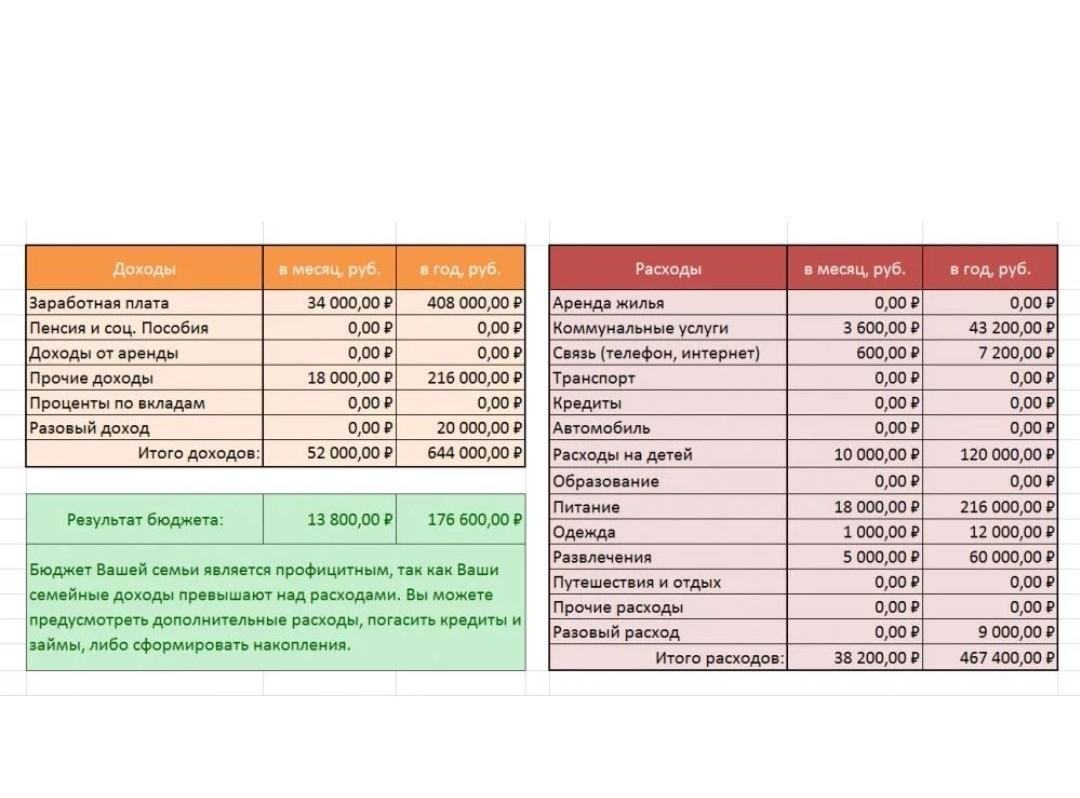 | Доходы | в месяц, руб. | в год, руб. |
|---|---|---|
| Заработная плата | 34 000,00 ₽ | 408 000,00 ₽ |
| Пенсия и соц. Пособия | 0,00 ₽ | 0,00 ₽ |
| Доходы от аренды | 0,00 ₽ | 0,00 ₽ |
| Прочие доходы | 18 000,00 ₽ | 216 000,00 ₽ |
| Проценты по вкладам | 0,00 ₽ | 0,00 ₽ |
| Разовый доход | 0,00 ₽ | 20 000,00 ₽ |
| Итого доходов: | 52 000,00 ₽ | 644 000,00 ₽ |

| Результат бюджета: | 13 800,00 ₽ | 176 600,00 ₽ |
|---|---|---|

Бюджет Вашей семьи является профицитным, так как Ваши семейные доходы превышают над расходами. Вы можете предусмотреть дополнительные расходы, погасить кредиты и займы, либо сформировать накопления.

| Расходы | в месяц, руб. | в год, руб. |
|---|---|---|
| Аренда жилья | 0,00 ₽ | 0,00 ₽ |
| Коммунальные услуги | 3 600,00 ₽ | 43 200,00 ₽ |
| Связь (телефон, интернет) | 600,00 ₽ | 7 200,00 ₽ |
| Транспорт | 0,00 ₽ | 0,00 ₽ |
| Кредиты | 0,00 ₽ | 0,00 ₽ |
| Автомобиль | 0,00 ₽ | 0,00 ₽ |
| Расходы на детей | 10 000,00 ₽ | 120 000,00 ₽ |
| Образование | 0,00 ₽ | 0,00 ₽ |
| Питание | 18 000,00 ₽ | 216 000,00 ₽ |
| Одежда | 1 000,00 ₽ | 12 000,00 ₽ |
| Развлечения | 5 000,00 ₽ | 60 000,00 ₽ |
| Путешествия и отдых | 0,00 ₽ | 0,00 ₽ |
| Прочие расходы | 0,00 ₽ | 0,00 ₽ |
| Разовый расход | 0,00 ₽ | 9 000,00 ₽ |
| Итого расходов: | 38 200,00 ₽ | 467 400,00 ₽ |